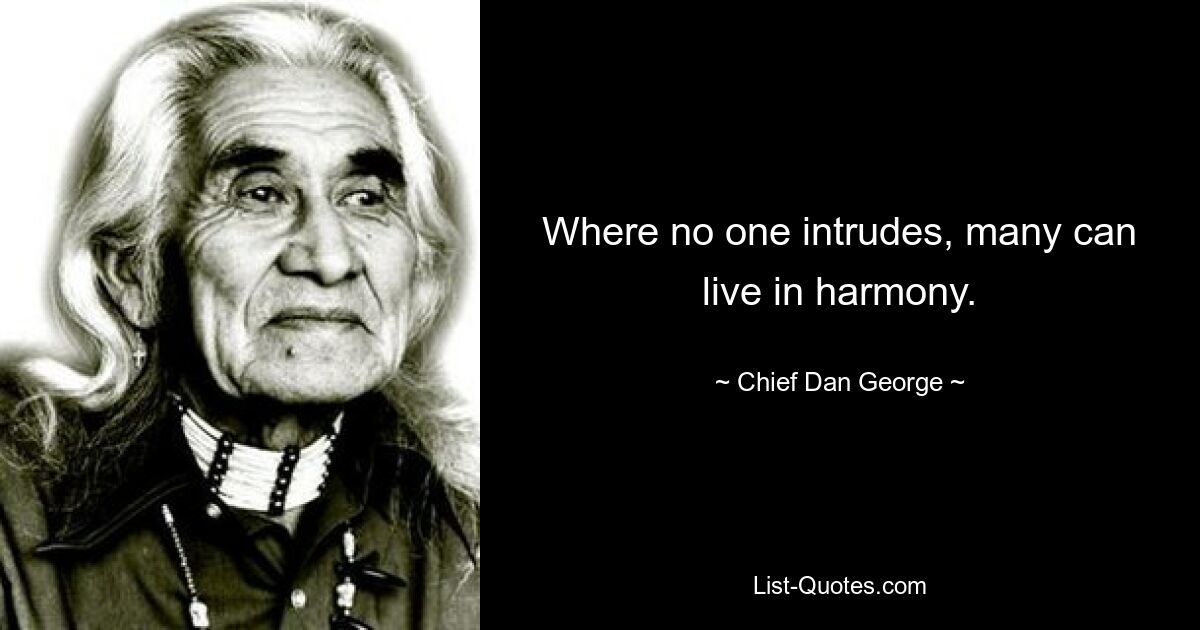 Where no one intrudes, many can live in harmony.

~ Chief Dan George ~

List-Quotes.com